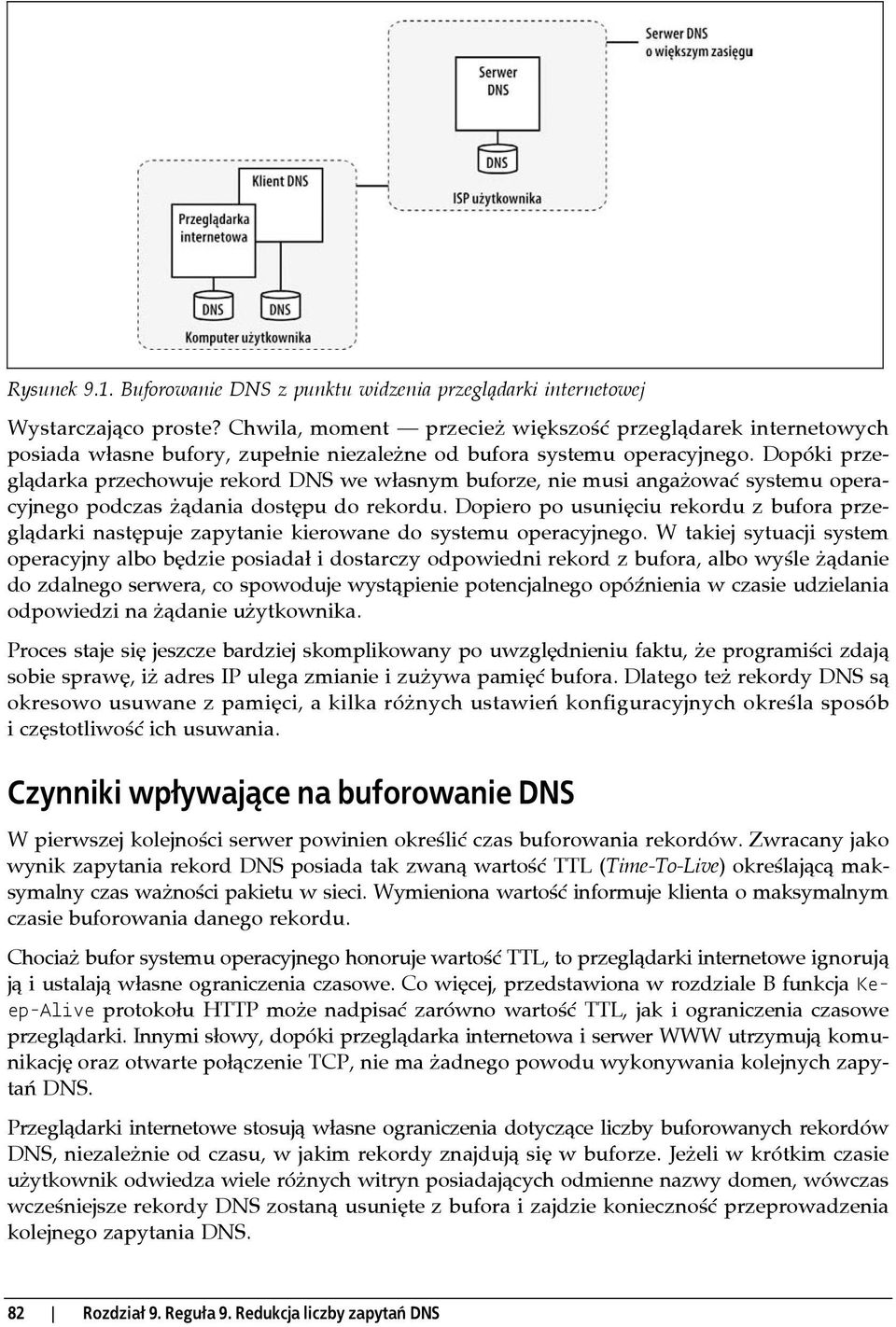 Serwer DNS o większym zasięgu

Serwer DNS

DNS

ISP użytkownika

Klient DNS

Przeglądarka internetowa

DNS

DNS

Komputer użytkownika

Rysunek 9.1. Buforowanie DNS z punktu widzenia przeglądarki internetowej

Wystarczająco proste? Chwila, moment — przecież większość przeglądarek internetowych posiada własne bufory, zupełnie niezależne od bufora systemu operacyjnego. Dopóki przeglądarka przechowuje rekord DNS we własnym buforze, nie musi angażować systemu operacyjnego podczas żądania dostępu do rekordu. Dopiero po usunięciu rekordu z bufora przeglądarki następuje zapytanie kierowane do systemu operacyjnego. W takiej sytuacji system operacyjny albo będzie posiadał i dostarczy odpowiedni rekord z bufora, albo wyśle żądanie do zdalnego serwera, co spowoduje wystąpienie potencjalnego opóźnienia w czasie udzielania odpowiedzi na żądanie użytkownika.

Proces staje się jeszcze bardziej skomplikowany po uwzględnieniu faktu, że programiści zdają sobie sprawę, iż adres IP ulega zmianie i zużywa pamięć bufora. Dlatego też rekordy DNS są okresowo usuwane z pamięci, a kilka różnych ustawień konfiguracyjnych określa sposób i częstotliwość ich usuwania.

Czynniki wpływające na buforowanie DNS

W pierwszej kolejności serwer powinien określić czas buforowania rekordów. Zwracany jako wynik zapytania rekord DNS posiada tak zwaną wartość TTL (Time-To-Live) określającą maksymalny czas ważności pakietu w sieci. Wymieniona wartość informuje klienta o maksymalnym czasie buforowania danego rekordu.

Chociaż bufor systemu operacyjnego honoruje wartość TTL, to przeglądarki internetowe ignorują ją i ustalają własne ograniczenia czasowe. Co więcej, przedstawiona w rozdziale B funkcja Keep-Alive protokołu HTTP może nadpisać zarówno wartość TTL, jak i ograniczenia czasowe przeglądarki. Innymi słowy, dopóki przeglądarka internetowa i serwer WWW utrzymują komunikację oraz otwarte połączenie TCP, nie ma żadnego powodu wykonywania kolejnych zapytań DNS.

Przeglądarki internetowe stosują własne ograniczenia dotyczące liczby buforowanych rekordów DNS, niezależnie od czasu, w jakim rekordy znajdują się w buforze. Jeżeli w krótkim czasie użytkownik odwiedza wiele różnych witryn posiadających odmienne nazwy domen, wówczas wcześniejsze rekordy DNS zostaną usunięte z bufora i zajdzie konieczność przeprowadzenia kolejnego zapytania DNS.

82 | Rozdział 9. Reguła 9. Redukcja liczby zapytań DNS